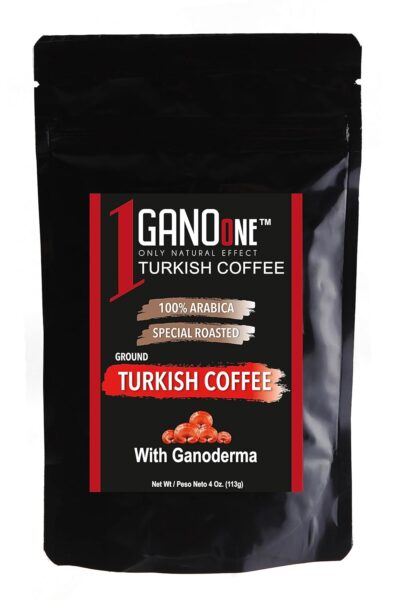 1 GANOoNE™
ONLY NATURAL EFFECT
TURKISH COFFEE

100% ARABICA
SPECIAL ROASTED

GROUND
TURKISH COFFEE

With Ganoderma

Net Wt / Peso Neto 4 Oz. (113g)